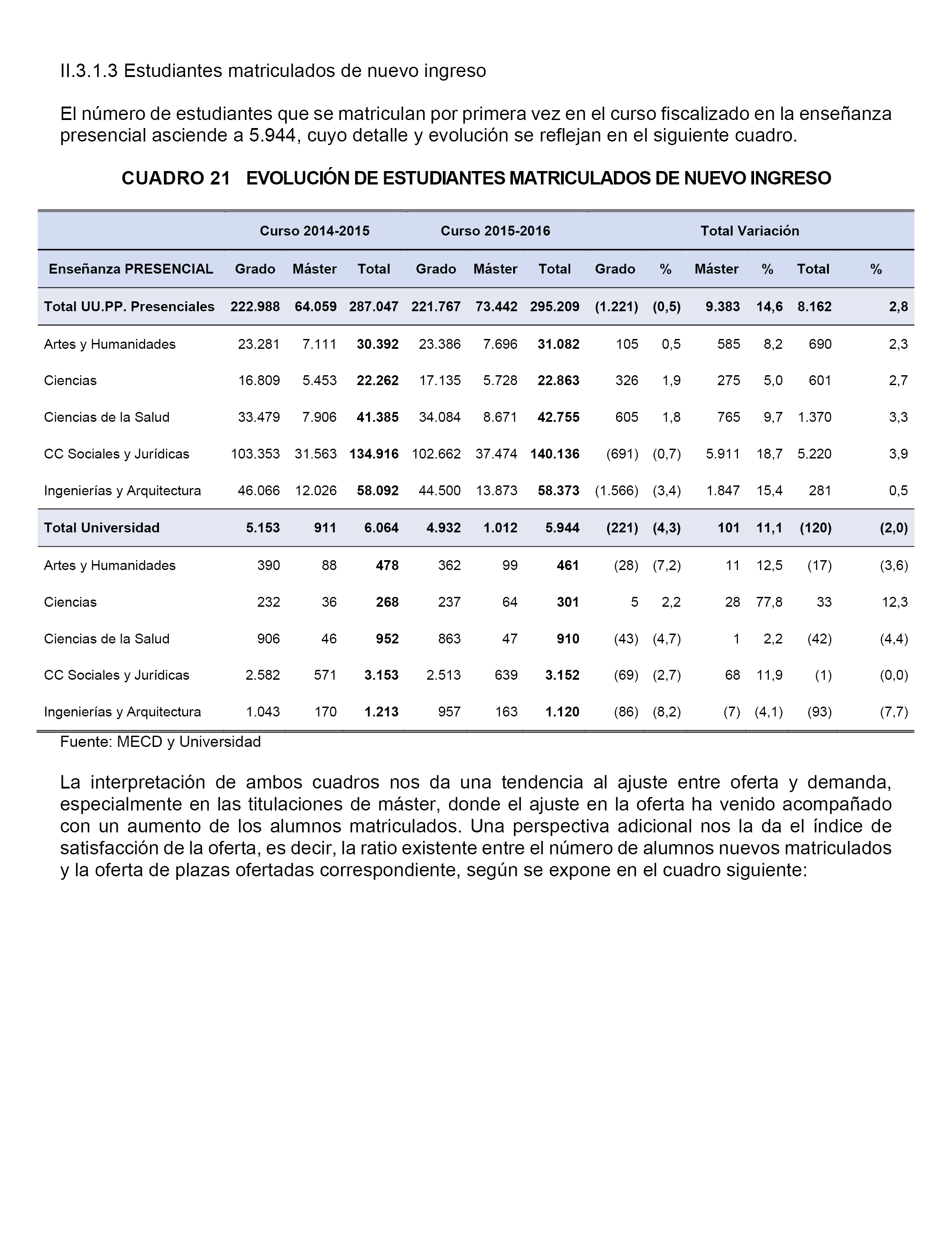 II.3.1.3 Estudiantes matriculados de nuevo ingreso

El número de estudiantes que se matriculan por primera vez en el curso fiscalizado en la enseñanza presencial asciende a 5.944, cuyo detalle y evolución se reflejan en el siguiente cuadro.

CUADRO 21 EVOLUCIÓN DE ESTUDIANTES MATRICULADOS DE NUEVO INGRESO

| | Curso 2014-2015 | | | Curso 2015-2016 | | | Total Variación | | | | | |
|---|---|---|---|---|---|---|---|---|---|---|---|---|
| Enseñanza PRESENCIAL | Grado | Máster | Total | Grado | Máster | Total | Grado | % | Máster | % | Total | % |
| Total UU.PP. Presenciales | 222.988 | 64.059 | 287.047 | 221.767 | 73.442 | 295.209 | (1.221) | (0,5) | 9.383 | 14,6 | 8.162 | 2,8 |
| Artes y Humanidades | 23.281 | 7.111 | 30.392 | 23.386 | 7.696 | 31.082 | 105 | 0,5 | 585 | 8,2 | 690 | 2,3 |
| Ciencias | 16.809 | 5.453 | 22.262 | 17.135 | 5.728 | 22.863 | 326 | 1,9 | 275 | 5,0 | 601 | 2,7 |
| Ciencias de la Salud | 33.479 | 7.906 | 41.385 | 34.084 | 8.671 | 42.755 | 605 | 1,8 | 765 | 9,7 | 1.370 | 3,3 |
| CC Sociales y Jurídicas | 103.353 | 31.563 | 134.916 | 102.662 | 37.474 | 140.136 | (691) | (0,7) | 5.911 | 18,7 | 5.220 | 3,9 |
| Ingenierías y Arquitectura | 46.066 | 12.026 | 58.092 | 44.500 | 13.873 | 58.373 | (1.566) | (3,4) | 1.847 | 15,4 | 281 | 0,5 |
| Total Universidad | 5.153 | 911 | 6.064 | 4.932 | 1.012 | 5.944 | (221) | (4,3) | 101 | 11,1 | (120) | (2,0) |
| Artes y Humanidades | 390 | 88 | 478 | 362 | 99 | 461 | (28) | (7,2) | 11 | 12,5 | (17) | (3,6) |
| Ciencias | 232 | 36 | 268 | 237 | 64 | 301 | 5 | 2,2 | 28 | 77,8 | 33 | 12,3 |
| Ciencias de la Salud | 906 | 46 | 952 | 863 | 47 | 910 | (43) | (4,7) | 1 | 2,2 | (42) | (4,4) |
| CC Sociales y Jurídicas | 2.582 | 571 | 3.153 | 2.513 | 639 | 3.152 | (69) | (2,7) | 68 | 11,9 | (1) | (0,0) |
| Ingenierías y Arquitectura | 1.043 | 170 | 1.213 | 957 | 163 | 1.120 | (86) | (8,2) | (7) | (4,1) | (93) | (7,7) |

Fuente: MECD y Universidad

La interpretación de ambos cuadros nos da una tendencia al ajuste entre oferta y demanda, especialmente en las titulaciones de máster, donde el ajuste en la oferta ha venido acompañado con un aumento de los alumnos matriculados. Una perspectiva adicional nos la da el índice de satisfacción de la oferta, es decir, la ratio existente entre el número de alumnos nuevos matriculados y la oferta de plazas ofertadas correspondiente, según se expone en el cuadro siguiente: